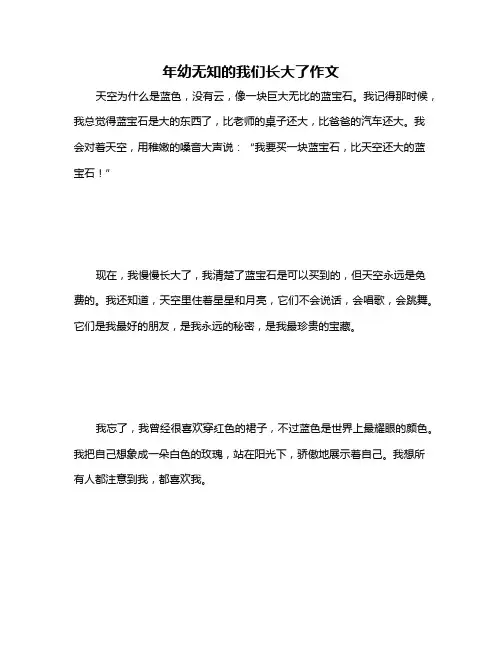 年幼无知的我们长大了作文

天空为什么是蓝色，没有云，像一块巨大无比的蓝宝石。我记得那时候，我总觉得蓝宝石是大的东西了，比老师的桌子还大，比爸爸的汽车还大。我会对着天空，用稚嫩的嗓音大声说：“我要买一块蓝宝石，比天空还大的蓝宝石！”

现在，我慢慢长大了，我清楚了蓝宝石是可以买到的，但天空永远是免费的。我还知道，天空里住着星星和月亮，它们不会说话，会唱歌，会跳舞。它们是我最好的朋友，是我永远的秘密，是我最珍贵的宝藏。

我忘了，我曾经很喜欢穿红色的裙子，不过蓝色是世界上最耀眼的颜色。我把自己想象成一朵白色的玫瑰，站在阳光下，骄傲地展示着自己。我想所有人都注意到我，都喜欢我。